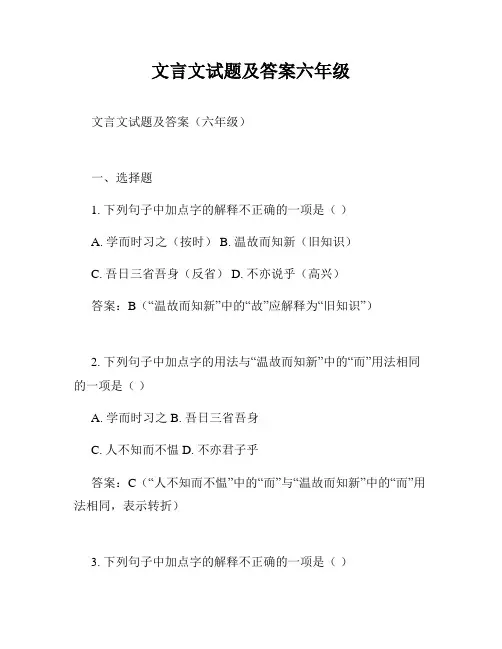 文言文试题及答案六年级

文言文试题及答案（六年级）

一、选择题

1. 下列句子中加点字的解释不正确的一项是（ ）

A. 学而时习之（按时） B. 温故而知新（旧知识）

C. 吾日三省吾身（反省） D. 不亦说乎（高兴）

答案：B（“温故而知新”中的“故”应解释为“旧知识”）

2. 下列句子中加点字的用法与“温故而知新”中的“而”用法相同的一项是（ ）

A. 学而时习之 B. 吾日三省吾身

C. 人不知而不愠 D. 不亦君子乎

答案：C（“人不知而不愠”中的“而”与“温故而知新”中的“而”用法相同，表示转折）

3. 下列句子中加点字的解释不正确的一项是（ ）